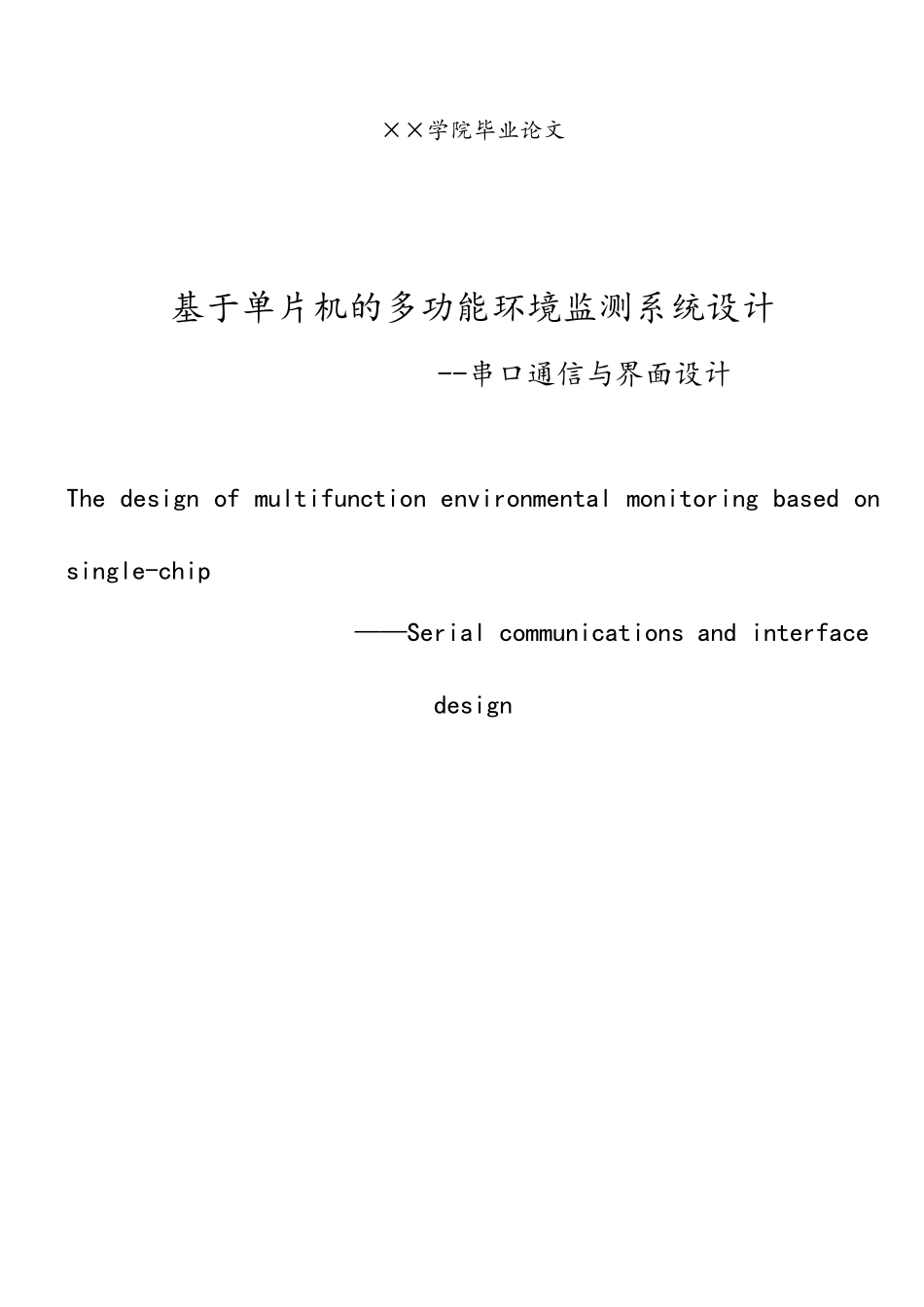 ××学院毕业论文

基于单片机的多功能环境监测系统设计

--串口通信与界面设计

The design of multifunction environmental monitoring based on single-chip

——Serial communications and interface design